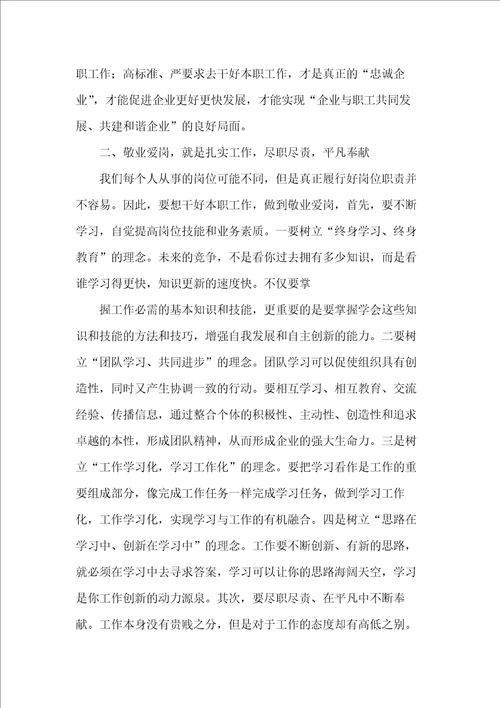 职工作；高标准、严要求去干好本职工作，才是真正的“忠诚企业”，才能促进企业更好更快发展，才能实现“企业与职工共同发展、共建和谐企业”的良好局面。

二、敬业爱岗，就是扎实工作，尽职尽责，平凡奉献

我们每个人从事的岗位可能不同，但是真正履行好岗位职责并不容易。因此，要想干好本职工作，做到敬业爱岗，首先，要不断学习，自觉提高岗位技能和业务素质。一要树立“终身学习、终身教育”的理念。未来的竞争，不是看你过去拥有多少知识，而是看谁学习得更快，知识更新的速度快。不仅要掌

握工作必需的基本知识和技能，更重要的是要掌握学会这些知识和技能的方法和技巧，增强自我发展和自主创新的能力。二要树立“团队学习、共同进步”的理念。团队学习可以促使组织具有创造性，同时又产生协调一致的行动。要相互学习、相互教育、交流经验、传播信息，通过整合个体的积极性、主动性、创造性和追求卓越的本性，形成团队精神，从而形成企业的强大生命力。三是树立“工作学习化，学习工作化”的理念。要把学习看作是工作的重要组成部分，像完成工作任务一样完成学习任务，做到学习工作化，工作学习化，实现学习与工作的有机融合。四是树立“思路在学习中、创新在学习中”的理念。工作要不断创新、有新的思路，就必须在学习中去寻求答案，学习可以让你的思路海阔天空，学习是你工作创新的动力源泉。其次，要尽职尽责、在平凡中不断奉献。工作本身没有贵贱之分，但是对于工作的态度却有高低之别。